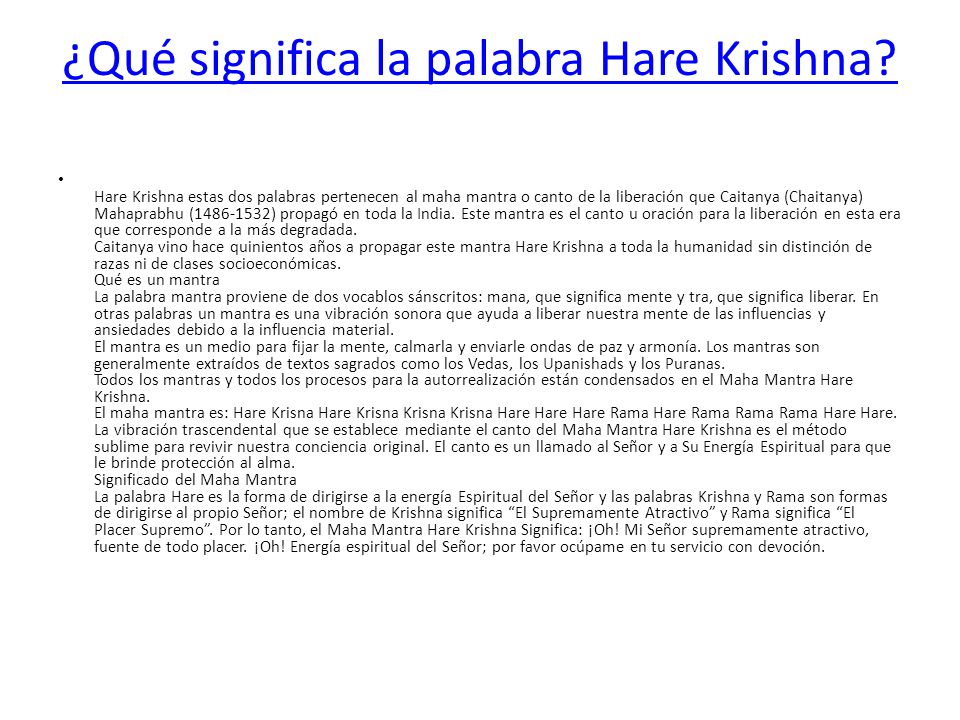 ¿Qué significa la palabra Hare Krishna?

•

Hare Krishna estas dos palabras pertenecen al maha mantra o canto de la liberación que Caitanya (Chaitanya) Mahaprabhu (1486-1532) propagó en toda la India. Este mantra es el canto u oración para la liberación en esta era que corresponde a la más degradada.
Caitanya vino hace quinientos años a propagar este mantra Hare Krishna a toda la humanidad sin distinción de razas ni de clases socioeconómicas.
Qué es un mantra
La palabra mantra proviene de dos vocablos sánscritos: mana, que significa mente y tra, que significa liberar. En otras palabras un mantra es una vibración sonora que ayuda a liberar nuestra mente de las influencias y ansiedades debido a la influencia material.
El mantra es un medio para fijar la mente, calmarla y enviarle ondas de paz y armonía. Los mantras son generalmente extraídos de textos sagrados como los Vedas, los Upanishads y los Puranas.
Todos los mantras y todos los procesos para la autorrealización están condensados en el Maha Mantra Hare Krishna.
El maha mantra es: Hare Krisna Hare Krisna Krisna Krisna Hare Hare Hare Rama Hare Rama Rama Rama Hare Hare.
La vibración trascendental que se establece mediante el canto del Maha Mantra Hare Krishna es el método sublime para revivir nuestra conciencia original. El canto es un llamado al Señor y a Su Energía Espiritual para que le brinde protección al alma.
Significado del Maha Mantra
La palabra Hare es la forma de dirigirse a la energía Espiritual del Señor y las palabras Krishna y Rama son formas de dirigirse al propio Señor; el nombre de Krishna significa “El Supremamente Atractivo” y Rama significa “El Placer Supremo”. Por lo tanto, el Maha Mantra Hare Krishna Significa: ¡Oh! Mi Señor supremamente atractivo, fuente de todo placer. ¡Oh! Energía espiritual del Señor; por favor ocúpame en tu servicio con devoción.